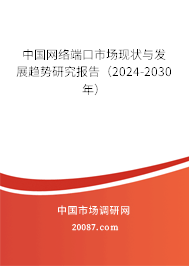 中国网络端口市场现状与发展趋势研究报告（2024-2030年）

中国市场调研网

20087.com